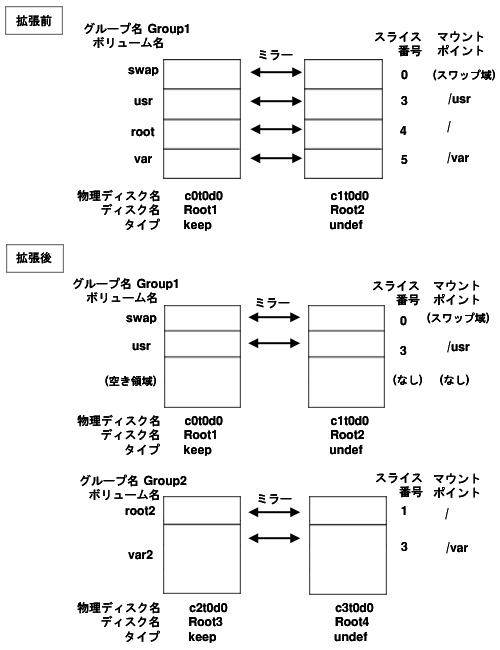 拡張前

グループ名 Group1
ボリューム名

ミラー

スライス番号 マウントポイント

swap 0 (スワップ域)
usr 3 /usr
root 4 /
var 5 /var

物理ディスク名 c0t0d0 c1t0d0
ディスク名 Root1 Root2
タイプ keep undef

拡張後

グループ名 Group1
ボリューム名

ミラー

スライス番号 マウントポイント

swap 0 (スワップ域)
usr 3 /usr
(空き領域) (なし) (なし)

物理ディスク名 c0t0d0 c1t0d0
ディスク名 Root1 Root2
タイプ keep undef

グループ名 Group2
ボリューム名

ミラー

スライス番号 マウントポイント

root2 1 /
var2 3 /var

物理ディスク名 c2t0d0 c3t0d0
ディスク名 Root3 Root4
タイプ keep undef